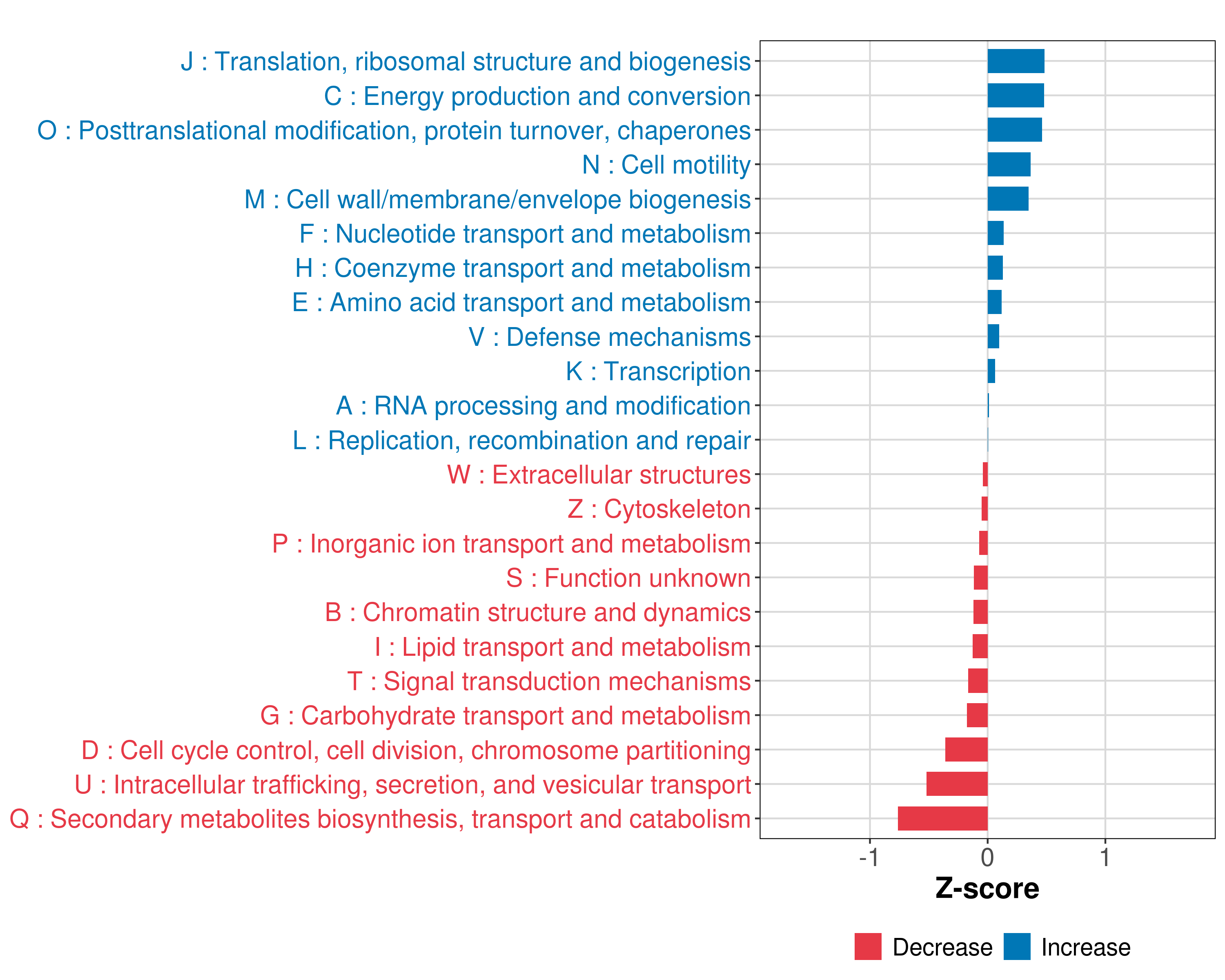 J : Translation, ribosomal structure and biogenesis
C : Energy production and conversion
O : Posttranslational modification, protein turnover, chaperones
N : Cell motility
M : Cell wall/membrane/envelope biogenesis
F : Nucleotide transport and metabolism
H : Coenzyme transport and metabolism
E : Amino acid transport and metabolism
V : Defense mechanisms
K : Transcription
A : RNA processing and modification
L : Replication, recombination and repair
W : Extracellular structures
Z : Cytoskeleton
P : Inorganic ion transport and metabolism
S : Function unknown
B : Chromatin structure and dynamics
I : Lipid transport and metabolism
T : Signal transduction mechanisms
G : Carbohydrate transport and metabolism
D : Cell cycle control, cell division, chromosome partitioning
U : Intracellular trafficking, secretion, and vesicular transport
Q : Secondary metabolites biosynthesis, transport and catabolism

-1
0
1

Z-score

Decrease
Increase